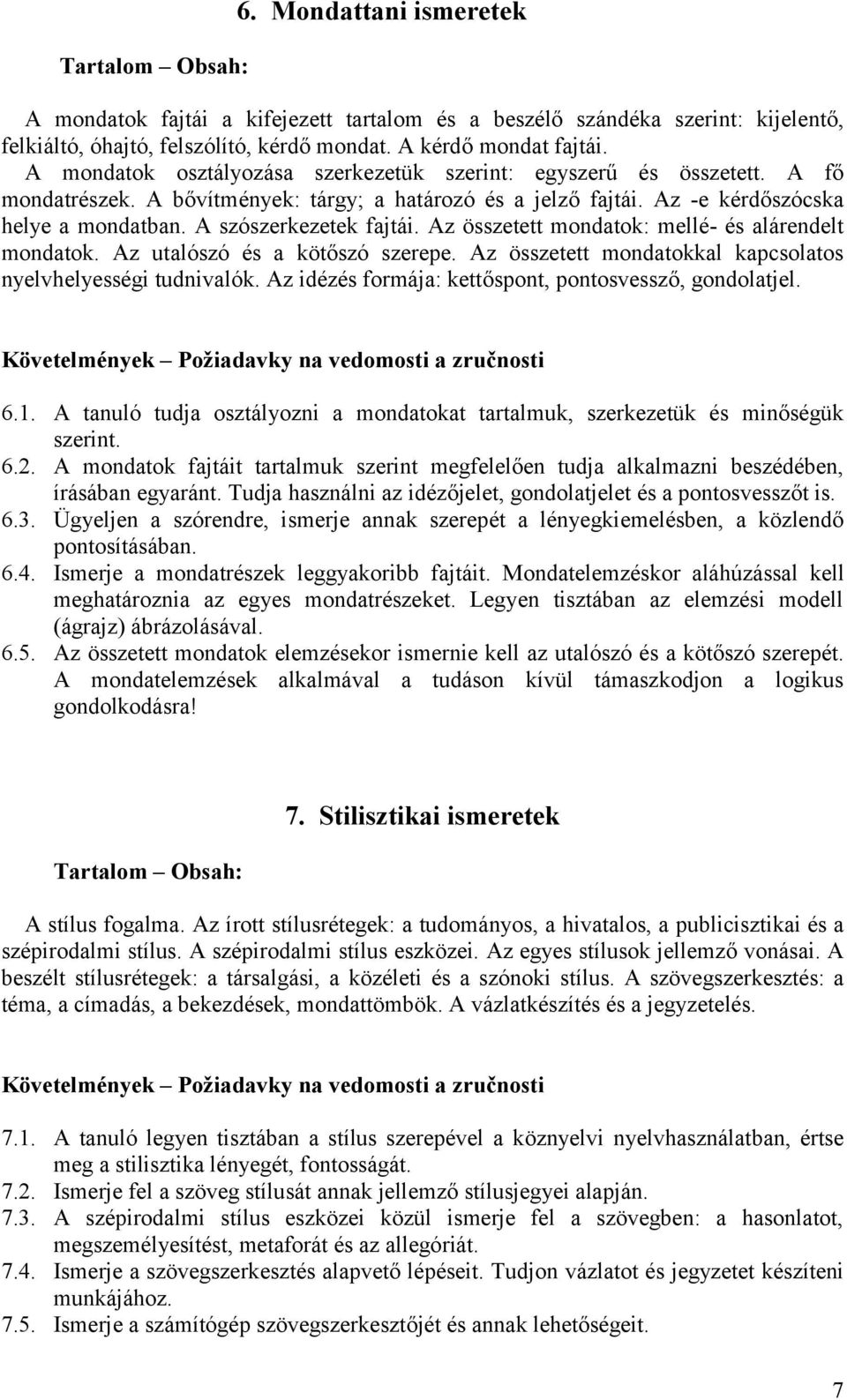 6. Mondattani ismeretek

Tartalom – Obsah:

A mondatok fajtái a kifejezett tartalom és a beszélő szándéka szerint: kijelentő, felkiáltó, óhajtó, felszólító, kérdő mondat. A kérdő mondat fajtái. A mondatok osztályozása szerkezetük szerint: egyszerű és összetett. A fő mondatrészek. A bővítmények: tárgy; a határozó és a jelző fajtái. Az -e kérdőszócska helye a mondatban. A szószerkezetek fajtái. Az összetett mondatok: mellé- és alárendelt mondatok. Az utalószó és a kötőszó szerepe. Az összetett mondatokkal kapcsolatos nyelvhelyességi tudnivalók. Az idézés formája: kettőspont, pontosvessző, gondolatjel.

Követelmények – Požiadavky na vedomosti a zručnosti

6.1. A tanuló tudja osztályozni a mondatokat tartalmuk, szerkezetük és minőségük szerint.
6.2. A mondatok fajtáit tartalmuk szerint megfelelően tudja alkalmazni beszédében, írásában egyaránt. Tudja használni az idézőjelet, gondolatjelet és a pontosvesszőt is.
6.3. Ügyeljen a szórendre, ismerje annak szerepét a lényegkiemelésben, a közlendő pontosításában.
6.4. Ismerje a mondatrészek leggyakoribb fajtáit. Mondatelemzéskor aláhúzással kell meghatároznia az egyes mondatrészeket. Legyen tisztában az elemzési modell (ágrajz) ábrázolásával.
6.5. Az összetett mondatok elemzésekor ismernie kell az utalószó és a kötőszó szerepét. A mondatelemzések alkalmával a tudáson kívül támaszkodjon a logikus gondolkodásra!

7. Stilisztikai ismeretek

Tartalom – Obsah:

A stílus fogalma. Az írott stílusrétegek: a tudományos, a hivatalos, a publicisztikai és a szépirodalmi stílus. A szépirodalmi stílus eszközei. Az egyes stílusok jellemző vonásai. A beszélt stílusrétegek: a társalgási, a közéleti és a szónoki stílus. A szövegszerkesztés: a téma, a címadás, a bekezdések, mondattömbök. A vázlatkészítés és a jegyzetelés.

Követelmények – Požiadavky na vedomosti a zručnosti

7.1. A tanuló legyen tisztában a stílus szerepével a köznyelvi nyelvhasználatban, értse meg a stilisztika lényegét, fontosságát.
7.2. Ismerje fel a szöveg stílusát annak jellemző stílusjegyei alapján.
7.3. A szépirodalmi stílus eszközei közül ismerje fel a szövegben: a hasonlatot, megszemélyesítést, metaforát és az allegóriát.
7.4. Ismerje a szövegszerkesztés alapvető lépéseit. Tudjon vázlatot és jegyzetet készíteni munkájához.
7.5. Ismerje a számítógép szövegszerkesztőjét és annak lehetőségeit.

7